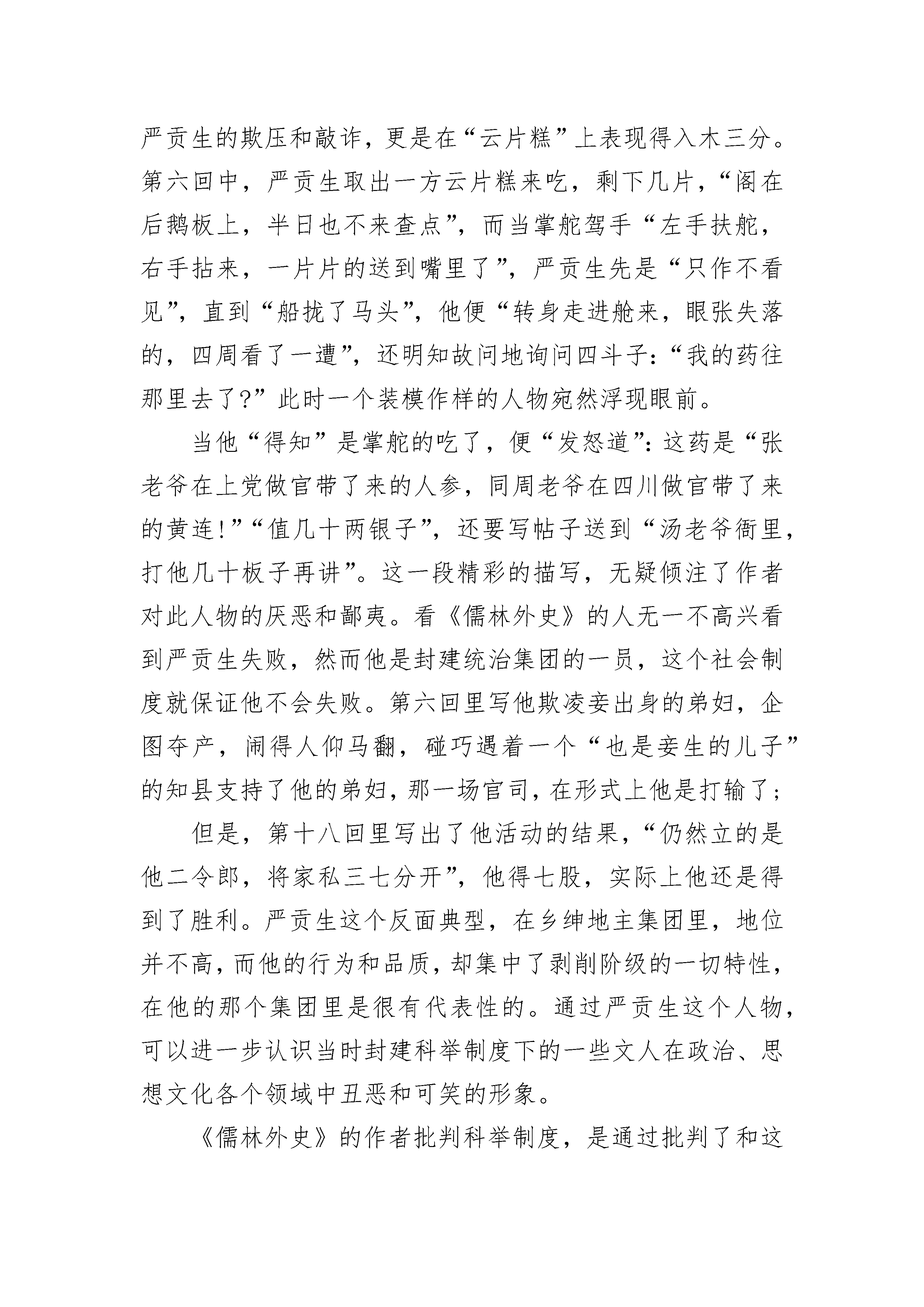 严贡生的欺压和敲诈，更是在“云片糕”上表现得入木三分。第六回中，严贡生取出一方云片糕来吃，剩下几片，“阁在后鹅板上，半日也不来查点”，而当掌舵驾手“左手扶舵，右手拈来，一片片的送到嘴里了”，严贡生先是“只作不看见”，直到“船拢了马头”，他便“转身走进舱来，眼张失落的，四周看了一遭”，还明知故问地询问四斗子：“我的药往那里去了?”此时一个装模作样的人物宛然浮现眼前。

当他“得知”是掌舵的吃了，便“发怒道”：这药是“张老爷在上党做官带了来的人参，同周老爷在四川做官带了来的黄连!”“值几十两银子”，还要写帖子送到“汤老爷衙里，打他几十板子再讲”。这一段精彩的描写，无疑倾注了作者对此人物的厌恶和鄙夷。看《儒林外史》的人无一不高兴看到严贡生失败，然而他是封建统治集团的一员，这个社会制度就保证他不会失败。第六回里写他欺凌妾出身的弟妇，企图夺产，闹得人仰马翻，碰巧遇着一个“也是妾生的儿子”的知县支持了他的弟妇，那一场官司，在形式上他是打输了；

但是，第十八回里写出了他活动的结果，“仍然立的是他二令郎，将家私三七分开”，他得七股，实际上他还是得到了胜利。严贡生这个反面典型，在乡绅地主集团里，地位并不高，而他的行为和品质，却集中了剥削阶级的一切特性，在他的那个集团里是很有代表性的。通过严贡生这个人物，可以进一步认识当时封建科举制度下的一些文人在政治、思想文化各个领域中丑恶和可笑的形象。

《儒林外史》的作者批判科举制度，是通过批判了和这